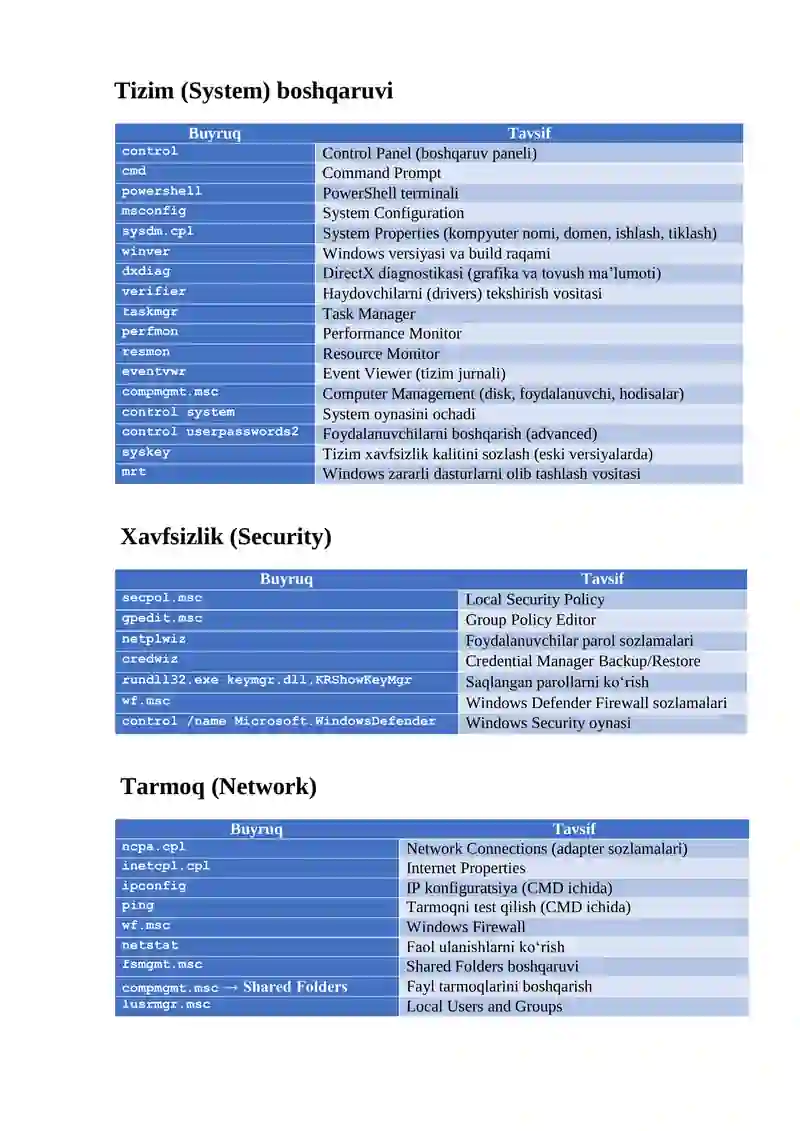 Tizim (System) boshqaruvi

| Buyruq | Tavsif |
|---|---|
| control | Control Panel (boshqaruv paneli) |
| cmd | Command Prompt |
| powershell | PowerShell terminali |
| msconfig | System Configuration |
| sysdm.cpl | System Properties (kompyuter nomi, domen, ishlash, tiklash) |
| winver | Windows versiyasi va build raqami |
| dxdiag | DirectX diagnostikasi (grafika va tovush ma'lumoti) |
| verifier | Haydovchilarni (drivers) tekshirish vositasi |
| taskmgr | Task Manager |
| perfmon | Performance Monitor |
| resmon | Resource Monitor |
| eventvwr | Event Viewer (tizim jurnali) |
| compmgmt.msc | Computer Management (disk, foydalanuvchi, hodisalar) |
| control system | System oynasini ochadi |
| control userpasswords2 | Foydalanuvchilarni boshqarish (advanced) |
| syskey | Tizim xavfsizlik kalitini sozlash (eski versiyalarda) |
| mrt | Windows zararli dasturlarni olib tashlash vositasi |

Xavfsizlik (Security)

| Buyruq | Tavsif |
|---|---|
| secpol.msc | Local Security Policy |
| gpedit.msc | Group Policy Editor |
| netplwiz | Foydalanuvchilar parol sozlamalari |
| credwiz | Credential Manager Backup/Restore |
| rundll32.exe keymgr.dll,KRShowKeyMgr | Saqlangan parollarni ko'rish |
| wf.msc | Windows Defender Firewall sozlamalari |
| control /name Microsoft.WindowsDefender | Windows Security oynasi |

Tarmoq (Network)

| Buyruq | Tavsif |
|---|---|
| ncpa.cpl | Network Connections (adapter sozlamalari) |
| inetcpl.cpl | Internet Properties |
| ipconfig | IP konfiguratsiya (CMD ichida) |
| ping | Tarmoqni test qilish (CMD ichida) |
| wf.msc | Windows Firewall |
| netstat | Faol ulanishlarni ko'rish |
| fsmgmt.msc | Shared Folders boshqaruvi |
| compmgmt.msc → Shared Folders | Fayl tarmoqlarini boshqarish |
| lusrmgr.msc | Local Users and Groups |